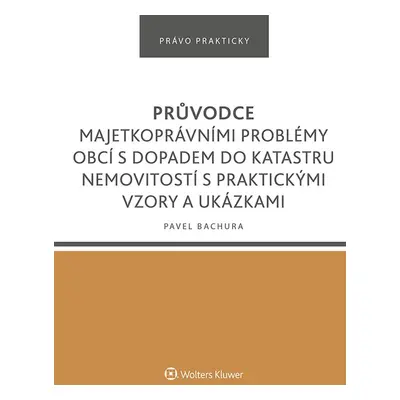 PRÁVO PRAKTICKY

PRŮVODCE
MAJETKOPRÁVNÍMI PROBLÉMY OBCÍ S DOPADEM DO KATASTRU NEMOVITOSTÍ S PRAKTICKÝMI VZORY A UKÁZKAMI

PAVEL BACHURA

Wolters Kluwer